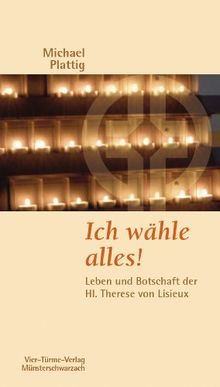 Michael Plattig

Ich wähle alles!

Leben und Botschaft der Hl. Therese von Lisieux

Vier-Türme-Verlag Münsterschwarzach